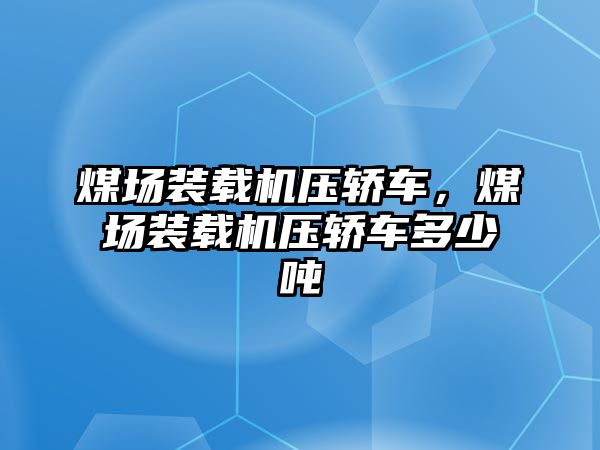 煤场装载机压轿车，煤场装载机压轿车多少吨